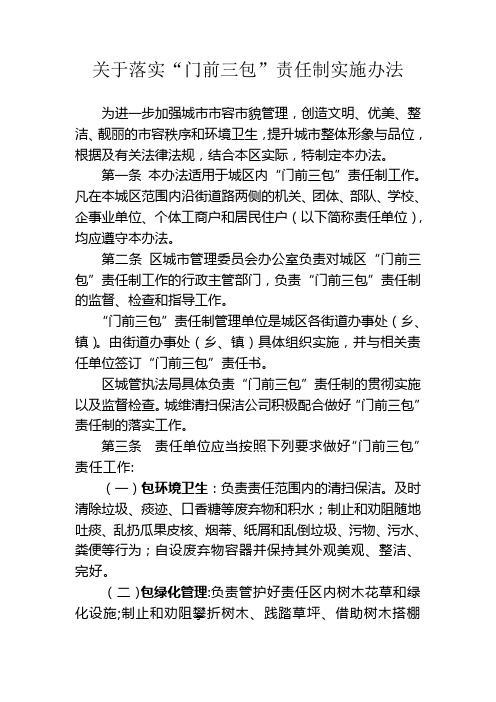 关于落实“门前三包”责任制实施办法

为进一步加强城市市容市貌管理，创造文明、优美、整洁、靓丽的市容秩序和环境卫生，提升城市整体形象与品位，根据及有关法律法规，结合本区实际，特制定本办法。

第一条 本办法适用于城区内“门前三包”责任制工作。凡在本城区范围内沿街道路两侧的机关、团体、部队、学校、企事业单位、个体工商户和居民住户（以下简称责任单位），均应遵守本办法。

第二条 区城市管理委员会办公室负责对城区“门前三包”责任制工作的行政主管部门，负责“门前三包”责任制的监督、检查和指导工作。

“门前三包”责任制管理单位是城区各街道办事处（乡、镇）。由街道办事处（乡、镇）具体组织实施，并与相关责任单位签订“门前三包”责任书。

区城管执法局具体负责“门前三包”责任制的贯彻实施以及监督检查。城维清扫保洁公司积极配合做好“门前三包”责任制的落实工作。

第三条 责任单位应当按照下列要求做好“门前三包”责任工作:

（一）包环境卫生：负责责任范围内的清扫保洁。及时清除垃圾、痰迹、口香糖等废弃物和积水；制止和劝阻随地吐痰、乱扔瓜果皮核、烟蒂、纸屑和乱倒垃圾、污物、污水、粪便等行为；自设废弃物容器并保持其外观美观、整洁、完好。

（二）包绿化管理:负责管护好责任区内树木花草和绿化设施;制止和劝阻攀折树木、践踏草坪、借助树木搭棚